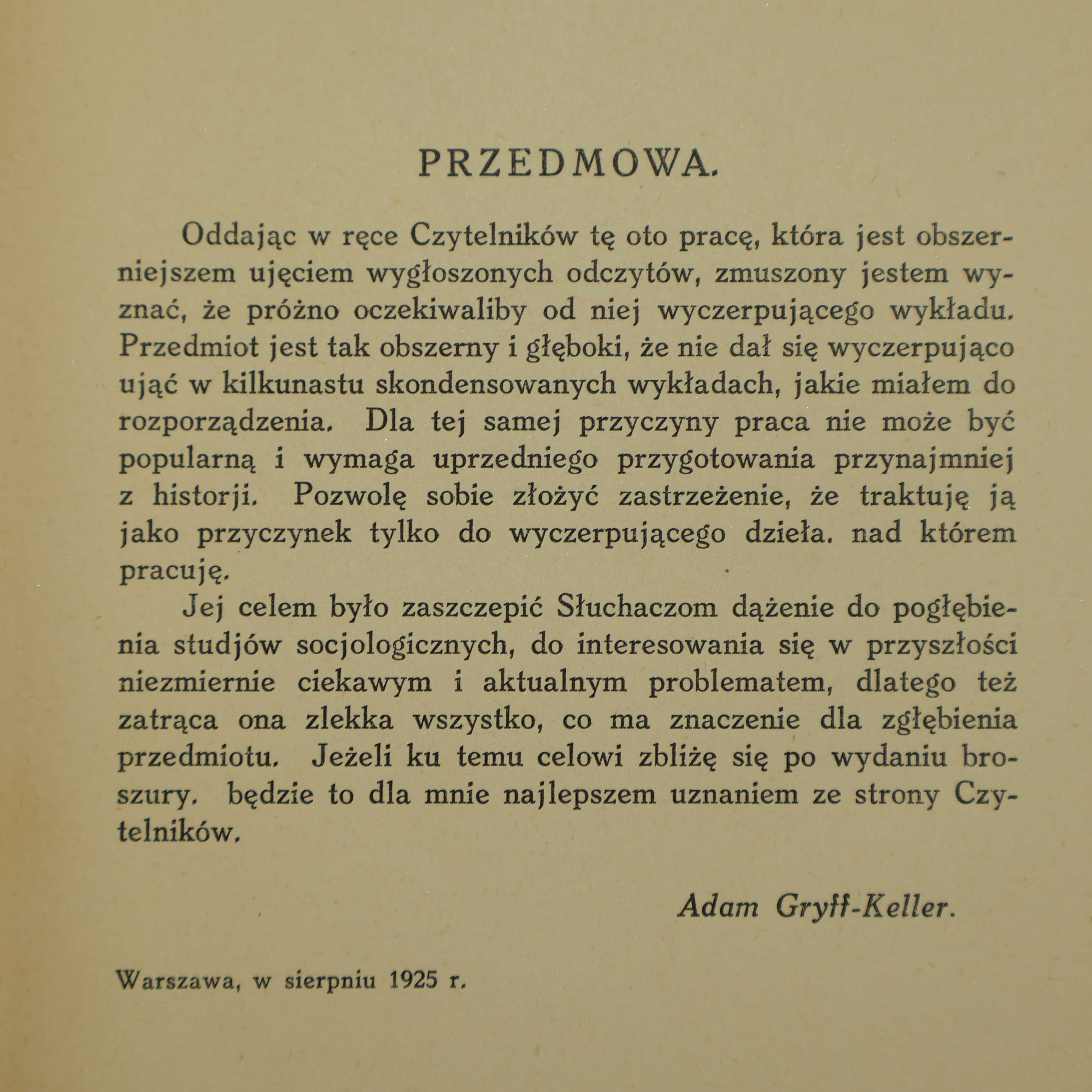 PRZEDMOWA.

Oddając w ręce Czytelników tę oto pracę, która jest obszerniejszem ujęciem wygłoszonych odczytów, zmuszony jestem wyznać, że próżno oczekiwaliby od niej wyczerpującego wykładu. Przedmiot jest tak obszerny i głęboki, że nie dał się wyczerpująco ująć w kilkunastu skondensowanych wykładach, jakie miałem do rozporządzenia. Dla tej samej przyczyny praca nie może być popularną i wymaga uprzedniego przygotowania przynajmniej z historji. Pozwolę sobie złożyć zastrzeżenie, że traktuję ją jako przyczynek tylko do wyczerpującego dzieła. nad którem pracuję.

Jej celem było zaszczepić Słuchaczom dążenie do pogłębienia studjów socjologicznych, do interesowania się w przyszłości niezmiernie ciekawym i aktualnym problematem, dlatego też zatrąca ona zlekka wszystko, co ma znaczenie dla zgłębienia przedmiotu. Jeżeli ku temu celowi zbliżę się po wydaniu broszury. będzie to dla mnie najlepszem uznaniem ze strony Czytelników.

Adam Gryff-Keller.

Warszawa, w sierpniu 1925 r.